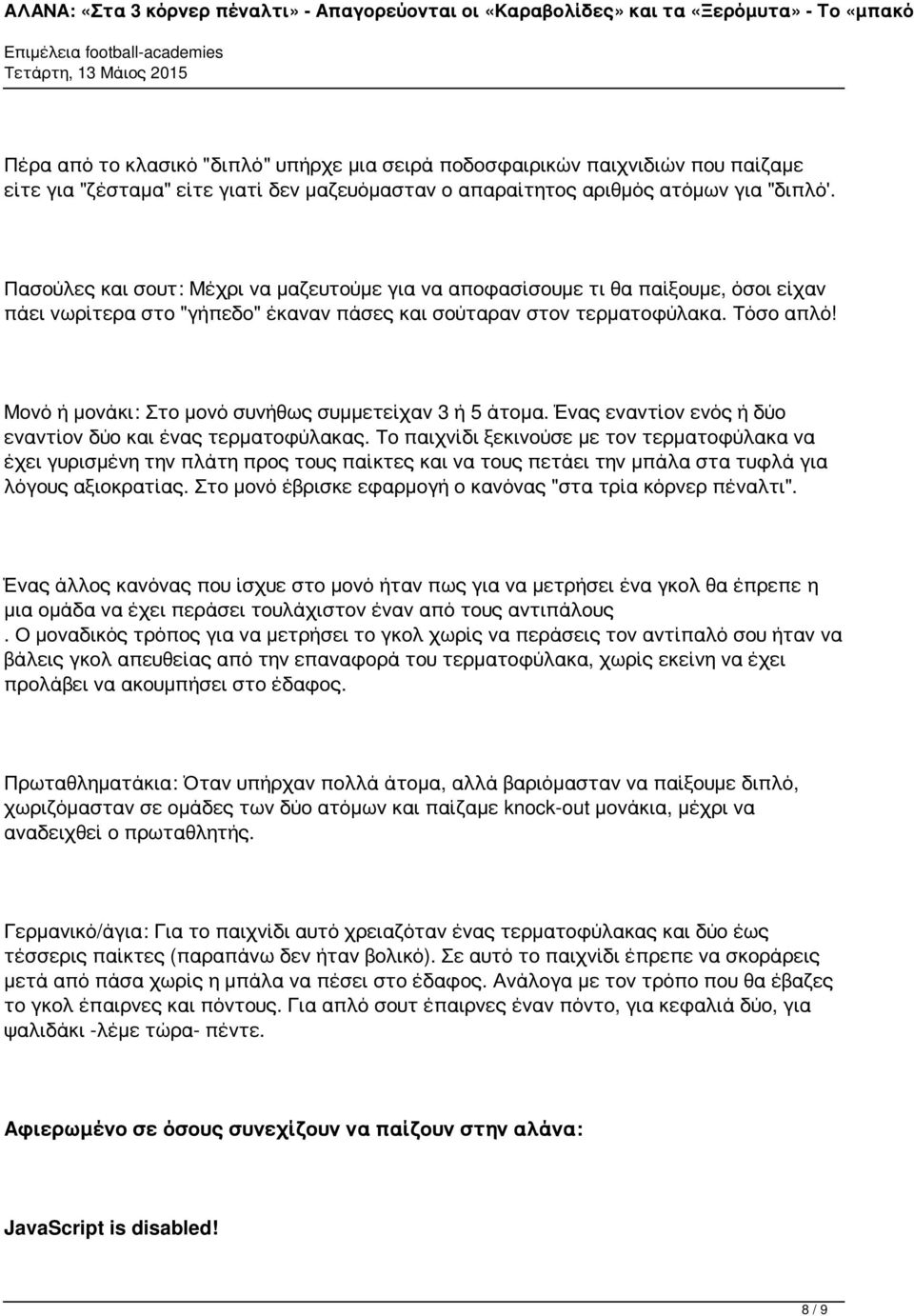 ΑΛΑΝΑ: «Στα 3 κόρνερ πέναλτι» - Απαγορεύονται οι «Καραβολίδες» και τα «Ξερόμυτα» - Το «μπακό

Επιμέλεια football-academies
Τετάρτη, 13 Μάιος 2015

Πέρα από το κλασικό "διπλό" υπήρχε μια σειρά ποδοσφαιρικών παιχνιδιών που παίζαμε είτε για "ζέσταμα" είτε γιατί δεν μαζευόμασταν ο απαραίτητος αριθμός ατόμων για "διπλό'.

Πασούλες και σουτ: Μέχρι να μαζευτούμε για να αποφασίσουμε τι θα παίξουμε, όσοι είχαν πάει νωρίτερα στο "γήπεδο" έκαναν πάσες και σούταραν στον τερματοφύλακα. Τόσο απλό!

Μονό ή μονάκι: Στο μονό συνήθως συμμετείχαν 3 ή 5 άτομα. Ένας εναντίον ενός ή δύο εναντίον δύο και ένας τερματοφύλακας. Το παιχνίδι ξεκινούσε με τον τερματοφύλακα να έχει γυρισμένη την πλάτη προς τους παίκτες και να τους πετάει την μπάλα στα τυφλά για λόγους αξιοκρατίας. Στο μονό έβρισκε εφαρμογή ο κανόνας "στα τρία κόρνερ πέναλτι".

Ένας άλλος κανόνας που ίσχυε στο μονό ήταν πως για να μετρήσει ένα γκολ θα έπρεπε η μια ομάδα να έχει περάσει τουλάχιστον έναν από τους αντιπάλους
. Ο μοναδικός τρόπος για να μετρήσει το γκολ χωρίς να περάσεις τον αντίπαλό σου ήταν να βάλεις γκολ απευθείας από την επαναφορά του τερματοφύλακα, χωρίς εκείνη να έχει προλάβει να ακουμπήσει στο έδαφος.

Πρωταθληματάκια: Όταν υπήρχαν πολλά άτομα, αλλά βαριόμασταν να παίξουμε διπλό, χωριζόμασταν σε ομάδες των δύο ατόμων και παίζαμε knock-out μονάκια, μέχρι να αναδειχθεί ο πρωταθλητής.

Γερμανικό/άγια: Για το παιχνίδι αυτό χρειαζόταν ένας τερματοφύλακας και δύο έως τέσσερις παίκτες (παραπάνω δεν ήταν βολικό). Σε αυτό το παιχνίδι έπρεπε να σκοράρεις μετά από πάσα χωρίς η μπάλα να πέσει στο έδαφος. Ανάλογα με τον τρόπο που θα έβαζες το γκολ έπαιρνες και πόντους. Για απλό σουτ έπαιρνες έναν πόντο, για κεφαλιά δύο, για ψαλιδάκι -λέμε τώρα- πέντε.

Αφιερωμένο σε όσους συνεχίζουν να παίζουν στην αλάνα:

JavaScript is disabled!

8 / 9